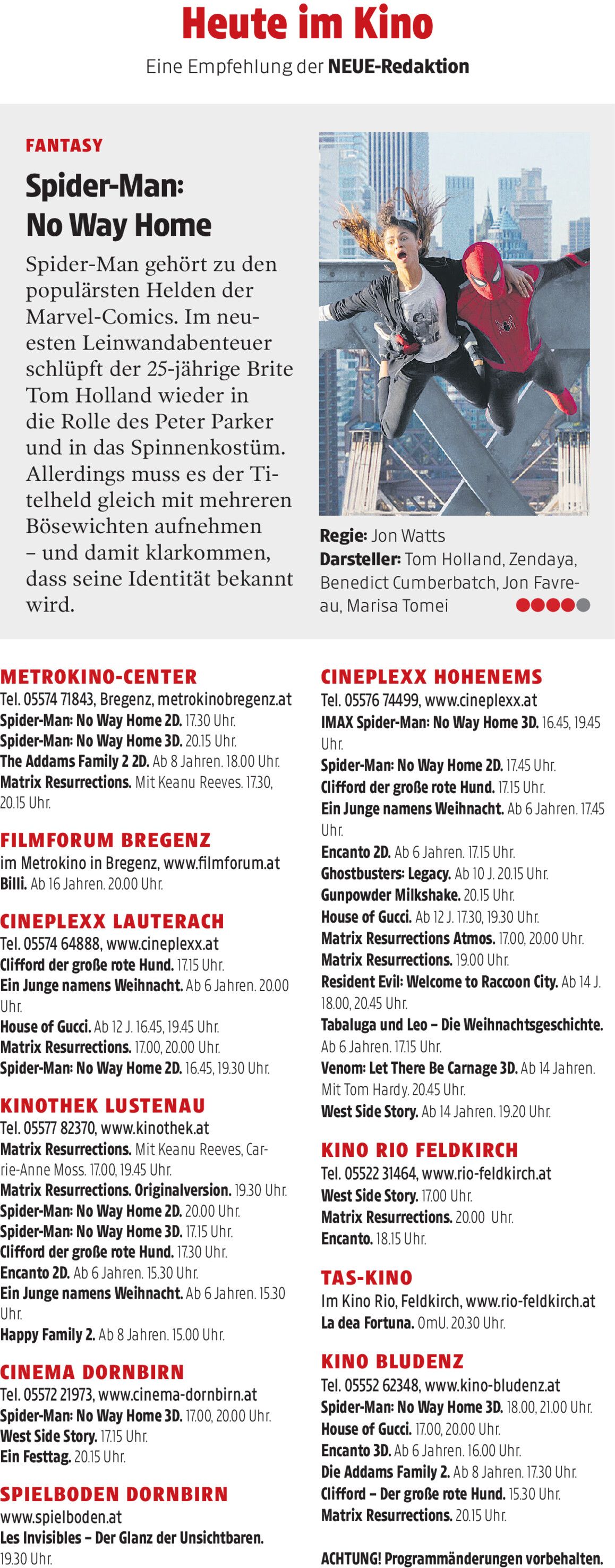 Heute im Kino
Eine Empfehlung der NEUE-Redaktion

FANTASY

Spider-Man: No Way Home

Spider-Man gehört zu den populärsten Helden der Marvel-Comics. Im neuesten Leinwandabenteuer schlüpft der 25-jährige Brite Tom Holland wieder in die Rolle des Peter Parker und in das Spinnenkostüm. Allerdings muss es der Titelheld gleich mit mehreren Bösewichten aufnehmen – und damit klarkommen, dass seine Identität bekannt wird.

Regie: Jon Watts
Darsteller: Tom Holland, Zendaya, Benedict Cumberbatch, Jon Favreau, Marisa Tomei

METROKINO-CENTER
Tel. 05574 71843, Bregenz, metrokinobregenz.at
Spider-Man: No Way Home 2D. 17.30 Uhr.
Spider-Man: No Way Home 3D. 20.15 Uhr.
The Addams Family 2 2D. Ab 8 Jahren. 18.00 Uhr.
Matrix Resurrections. Mit Keanu Reeves. 17.30, 20.15 Uhr.

FILMFORUM BREGENZ
im Metrokino in Bregenz, www.filmforum.at
Billi. Ab 16 Jahren. 20.00 Uhr.

CINEPLEXX LAUTERACH
Tel. 05574 64888, www.cineplexx.at
Clifford der große rote Hund. 17.15 Uhr.
Ein Junge namens Weihnacht. Ab 6 Jahren. 20.00 Uhr.
House of Gucci. Ab 12 J. 16.45, 19.45 Uhr.
Matrix Resurrections. 17.00, 20.00 Uhr.
Spider-Man: No Way Home 2D. 16.45, 19.30 Uhr.

KINOTHEK LUSTENAU
Tel. 05577 82370, www.kinothek.at
Matrix Resurrections. Mit Keanu Reeves, Carrie-Anne Moss. 17.00, 19.45 Uhr.
Matrix Resurrections. Originalversion. 19.30 Uhr.
Spider-Man: No Way Home 2D. 20.00 Uhr.
Spider-Man: No Way Home 3D. 17.15 Uhr.
Clifford der große rote Hund. 17.30 Uhr.
Encanto 2D. Ab 6 Jahren. 15.30 Uhr.
Ein Junge namens Weihnacht. Ab 6 Jahren. 15.30 Uhr.
Happy Family 2. Ab 8 Jahren. 15.00 Uhr.

CINEMA DORNBIRN
Tel. 05572 21973, www.cinema-dornbirn.at
Spider-Man: No Way Home 3D. 17.00, 20.00 Uhr.
West Side Story. 17.15 Uhr.
Ein Festtag. 20.15 Uhr.

SPIELBODEN DORNBIRN
www.spielboden.at
Les Invisibles – Der Glanz der Unsichtbaren. 19.30 Uhr.

CINEPLEXX HOHENEMS
Tel. 05576 74499, www.cineplexx.at
IMAX Spider-Man: No Way Home 3D. 16.45, 19.45 Uhr.
Spider-Man: No Way Home 2D. 17.45 Uhr.
Clifford der große rote Hund. 17.15 Uhr.
Ein Junge namens Weihnacht. Ab 6 Jahren. 17.45 Uhr.
Encanto 2D. Ab 6 Jahren. 17.15 Uhr.
Ghostbusters: Legacy. Ab 10 J. 20.15 Uhr.
Gunpowder Milkshake. 20.15 Uhr.
House of Gucci. Ab 12 J. 17.30, 19.30 Uhr.
Matrix Resurrections Atmos. 17.00, 20.00 Uhr.
Matrix Resurrections. 19.00 Uhr.
Resident Evil: Welcome to Raccoon City. Ab 14 J. 18.00, 20.45 Uhr.
Tabaluga und Leo – Die Weihnachtsgeschichte. Ab 6 Jahren. 17.15 Uhr.
Venom: Let There Be Carnage 3D. Ab 14 Jahren. Mit Tom Hardy. 20.45 Uhr.
West Side Story. Ab 14 Jahren. 19.20 Uhr.

KINO RIO FELDKIRCH
Tel. 05522 31464, www.rio-feldkirch.at
West Side Story. 17.00 Uhr.
Matrix Resurrections. 20.00 Uhr.
Encanto. 18.15 Uhr.

TAS-KINO
Im Kino Rio, Feldkirch, www.rio-feldkirch.at
La dea Fortuna. OmU. 20.30 Uhr.

KINO BLUDENZ
Tel. 05552 62348, www.kino-bludenz.at
Spider-Man: No Way Home 3D. 18.00, 21.00 Uhr.
House of Gucci. 17.00, 20.00 Uhr.
Encanto 3D. Ab 6 Jahren. 16.00 Uhr.
Die Addams Family 2. Ab 8 Jahren. 17.30 Uhr.
Clifford – Der große rote Hund. 15.30 Uhr.
Matrix Resurrections. 20.15 Uhr.

ACHTUNG! Programmänderungen vorbehalten.